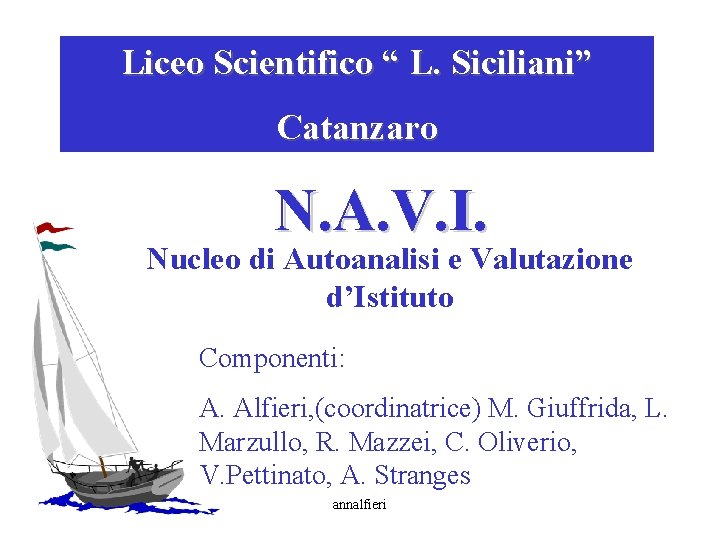 Liceo Scientifico “ L. Siciliani”

Catanzaro

N.A.V.I.

Nucleo di Autoanalisi e Valutazione d’Istituto

Componenti:

A. Alfieri,(coordinatrice) M. Giuffrida, L. Marzullo, R. Mazzei, C. Oliverio, V.Pettinato, A. Stranges

annalfieri